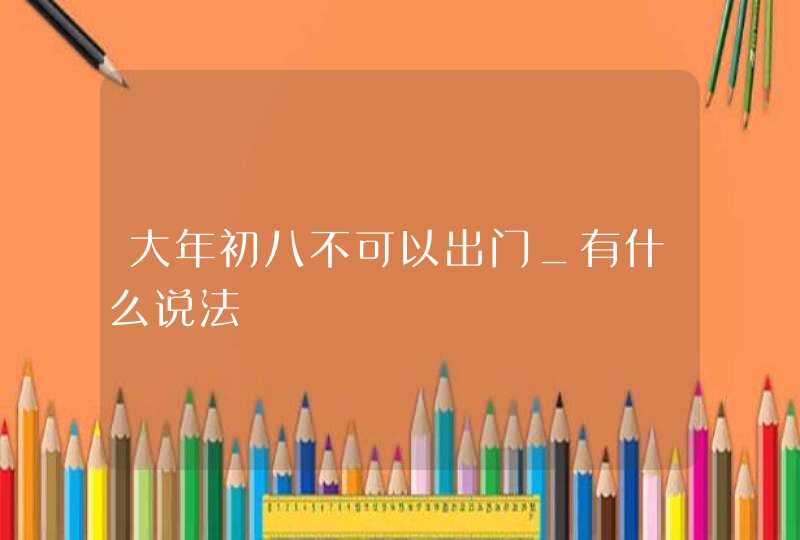 大年初八不可以出门_有什么说法